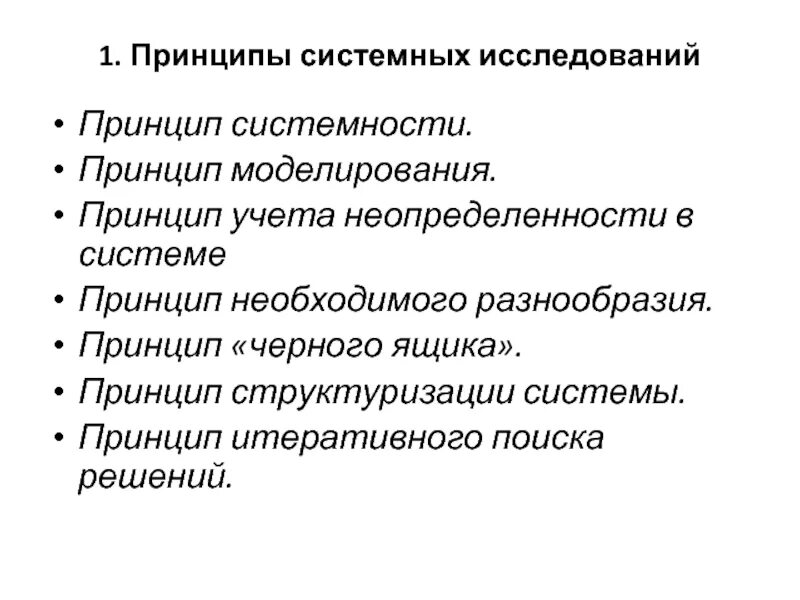 1. Принципы системных исследований

• Принцип системности.
• Принцип моделирования.
• Принцип учета неопределенности в системе
• Принцип необходимого разнообразия.
• Принцип «черного ящика».
• Принцип структуризации системы.
• Принцип итеративного поиска решений.